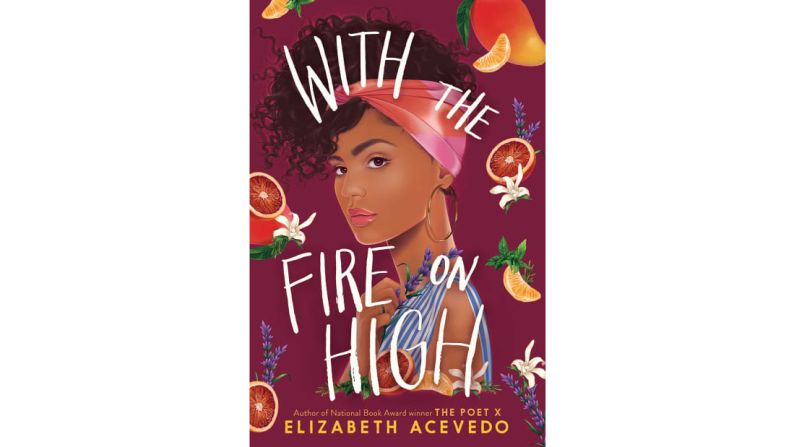 WITH THE FIRE ON HIGH

Author of National Book Award winner THE POET X
ELIZABETH ACEVEDO